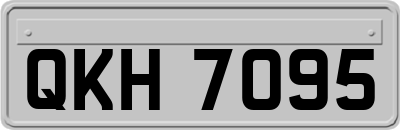 QKH 7095